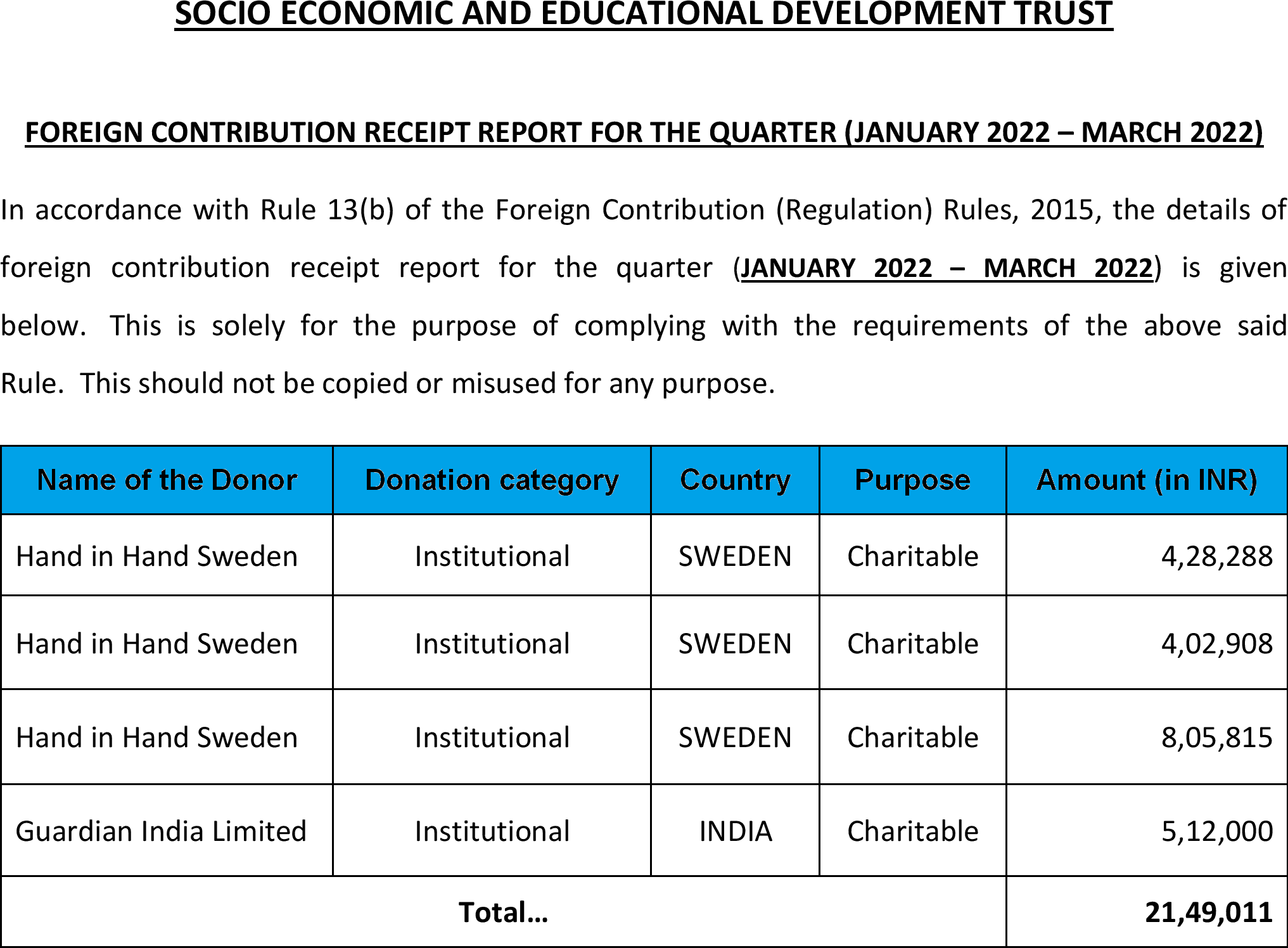 SOCIO ECONOMIC AND EDUCATIONAL DEVELOPMENT TRUST

FOREIGN CONTRIBUTION RECEIPT REPORT FOR THE QUARTER (JANUARY 2022 – MARCH 2022)

In accordance with Rule 13(b) of the Foreign Contribution (Regulation) Rules, 2015, the details of foreign contribution receipt report for the quarter (JANUARY 2022 – MARCH 2022) is given below. This is solely for the purpose of complying with the requirements of the above said Rule. This should not be copied or misused for any purpose.

| Name of the Donor | Donation category | Country | Purpose | Amount (in INR) |
|---|---|---|---|---|
| Hand in Hand Sweden | Institutional | SWEDEN | Charitable | 4,28,288 |
| Hand in Hand Sweden | Institutional | SWEDEN | Charitable | 4,02,908 |
| Hand in Hand Sweden | Institutional | SWEDEN | Charitable | 8,05,815 |
| Guardian India Limited | Institutional | INDIA | Charitable | 5,12,000 |
| Total... | | | | 21,49,011 |